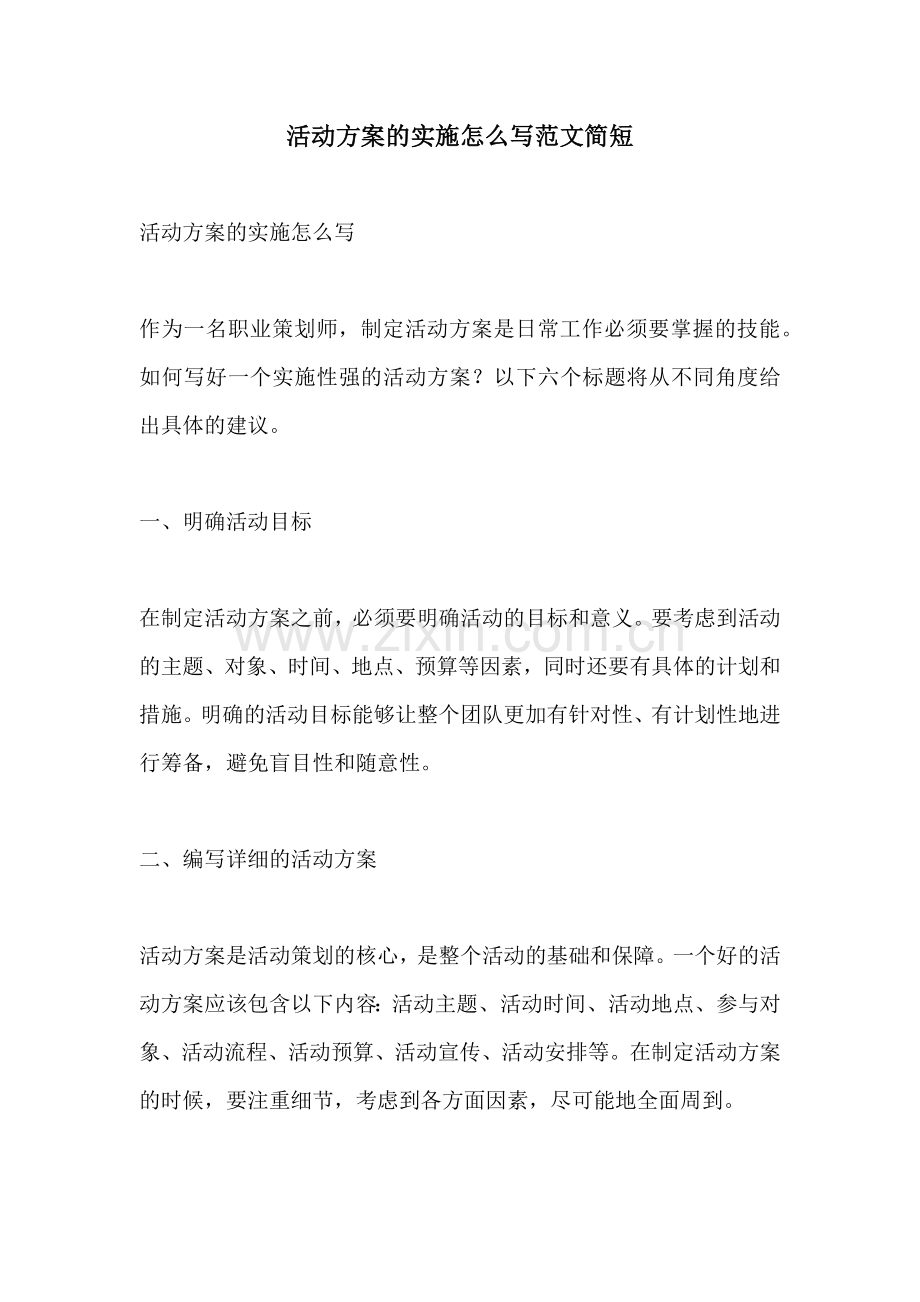 活动方案的实施怎么写范文简短

活动方案的实施怎么写

作为一名职业策划师，制定活动方案是日常工作必须要掌握的技能。如何写好一个实施性强的活动方案？以下六个标题将从不同角度给出具体的建议。

一、明确活动目标

在制定活动方案之前，必须要明确活动的目标和意义。要考虑到活动的主题、对象、时间、地点、预算等因素，同时还要有具体的计划和措施。明确的活动目标能够让整个团队更加有针对性、有计划性地进行筹备，避免盲目性和随意性。

二、编写详细的活动方案

活动方案是活动策划的核心，是整个活动的基础和保障。一个好的活动方案应该包含以下内容：活动主题、活动时间、活动地点、参与对象、活动流程、活动预算、活动宣传、活动安排等。在制定活动方案的时候，要注重细节，考虑到各方面因素，尽可能地全面周到。

www.zixin.com.cn